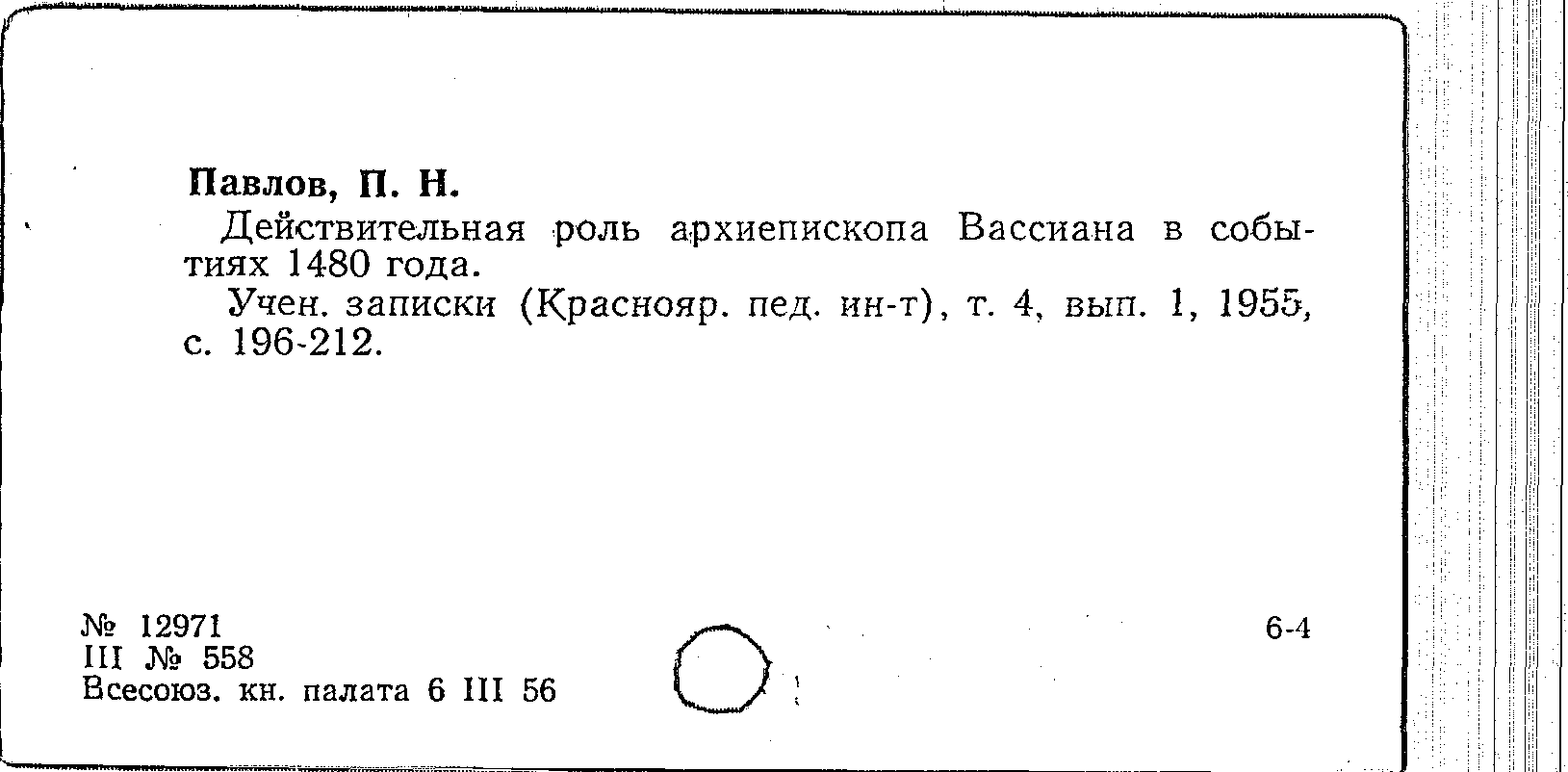 Павлов, П. Н.

Действительная роль архиепископа Вассиана в событиях 1480 года.

Учен. записки (Краснояр. пед. ин-т), т. 4, вып. 1, 1955, с. 196-212.

№ 12971
III № 558
Всесоюз. кн. палата 6 III 56

6-4